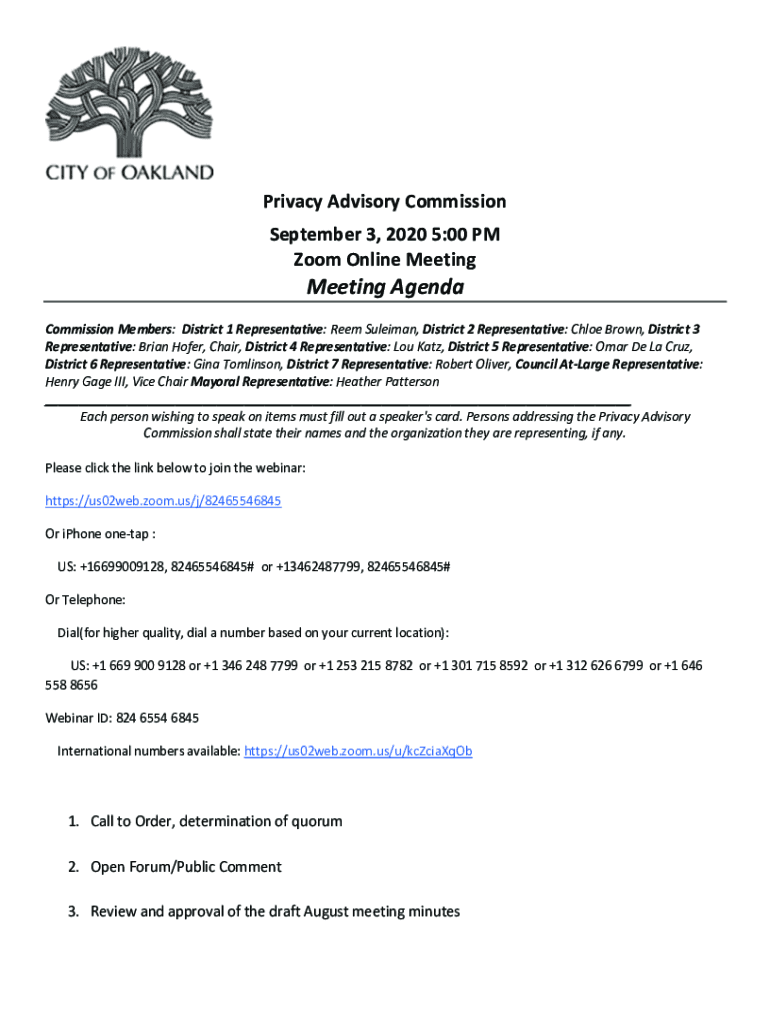 CITY OF OAKLAND

Privacy Advisory Commission

September 3, 2020 5:00 PM
Zoom Online Meeting

Meeting Agenda

Commission Members: District 1 Representative: Reem Suleiman, District 2 Representative: Chloe Brown, District 3 Representative: Brian Hofer, Chair, District 4 Representative: Lou Katz, District 5 Representative: Omar De La Cruz, District 6 Representative: Gina Tomlinson, District 7 Representative: Robert Oliver, Council At-Large Representative: Henry Gage III, Vice Chair Mayoral Representative: Heather Patterson

Each person wishing to speak on items must fill out a speaker's card. Persons addressing the Privacy Advisory Commission shall state their names and the organization they are representing, if any.

Please click the link below to join the webinar:

https://us02web.zoom.us/j/82465546845

Or iPhone one-tap :

US: +16699009128, 82465546845# or +13462487799, 82465546845#

Or Telephone:

Dial(for higher quality, dial a number based on your current location):

US: +1 669 900 9128 or +1 346 248 7799 or +1 253 215 8782 or +1 301 715 8592 or +1 312 626 6799 or +1 646 558 8656

Webinar ID: 824 6554 6845

International numbers available: https://us02web.zoom.us/u/kcZciaXqOb

1. Call to Order, determination of quorum

2. Open Forum/Public Comment

3. Review and approval of the draft August meeting minutes